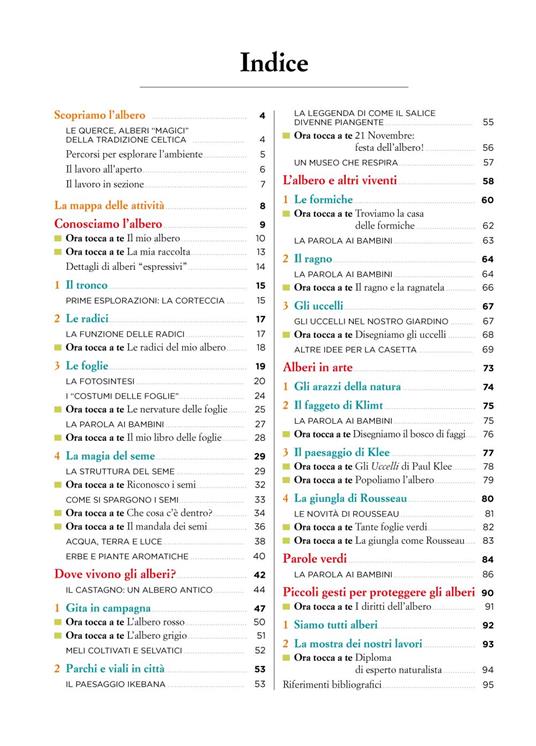 Indice

Scopriamo l'albero 4
LE QUERCE, ALBERI "MAGICI" DELLA TRADIZIONE CELTICA 4
Percorsi per esplorare l'ambiente 5
Il lavoro all'aperto 6
Il lavoro in sezione 7

La mappa delle attività 8

Conosciamo l'albero 9
Ora tocca a te Il mio albero 10
Ora tocca a te La mia raccolta 13
Dettagli di alberi "espressivi" 14

1 Il tronco 15
PRIME ESPLORAZIONI: LA CORTECCIA 15

2 Le radici 17
LA FUNZIONE DELLE RADICI 17
Ora tocca a te Le radici del mio albero 18

3 Le foglie 19
LA FOTOSINTESI 20
I "COSTUMI DELLE FOGLIE" 24
Ora tocca a te Le nervature delle foglie 25
LA PAROLA AI BAMBINI 27
Ora tocca a te Il mio libro delle foglie 28

4 La magia del seme 29
LA STRUTTURA DEL SEME 29
Ora tocca a te Riconosco i semi 32
COME SI SPARGONO I SEMI 33
Ora tocca a te Che cosa c'è dentro? 34
Ora tocca a te Il mandala dei semi 36
ACQUA, TERRA E LUCE 38
ERBE E PIANTE AROMATICHE 40

Dove vivono gli alberi? 42
IL CASTAGNO: UN ALBERO ANTICO 44

1 Gita in campagna 47
Ora tocca a te L'albero rosso 50
Ora tocca a te L'albero grigio 51
MELI COLTIVATI E SELVATICI 52

2 Parchi e viali in città 53
IL PAESAGGIO IKEBANA 53

LA LEGGENDA DI COME IL SALICE DIVENNE PIANGENTE 55
Ora tocca a te 21 Novembre: festa dell'albero! 56
UN MUSEO CHE RESPIRA 57

L'albero e altri viventi 58

1 Le formiche 60
Ora tocca a te Troviamo la casa delle formiche 62
LA PAROLA AI BAMBINI 63

2 Il ragno 64
LA PAROLA AI BAMBINI 64
Ora tocca a te Il ragno e la ragnatela 66

3 Gli uccelli 67
GLI UCCELLI NEL NOSTRO GIARDINO 67
Ora tocca a te Disegniamo gli uccelli 68
ALTRE IDEE PER LA CASETTA 69

Alberi in arte 73

1 Gli arazzi della natura 74

2 Il faggeto di Klimt 75
LA PAROLA AI BAMBINI 75
Ora tocca a te Disegniamo il bosco di faggi 76

3 Il paesaggio di Klee 77
Ora tocca a te Gli Uccelli di Paul Klee 78
Ora tocca a te Popoliamo l'albero 79

4 La giungla di Rousseau 80
LE NOVITÀ DI ROUSSEAU 81
Ora tocca a te Tante foglie verdi 82
Ora tocca a te La giungla come Rousseau 83

Parole verdi 84
LA PAROLA AI BAMBINI 86

Piccoli gesti per proteggere gli alberi 90
Ora tocca a te I diritti dell'albero 91

1 Siamo tutti alberi 92

2 La mostra dei nostri lavori 93
Ora tocca a te Diploma di esperto naturalista 94

Riferimenti bibliografici 95